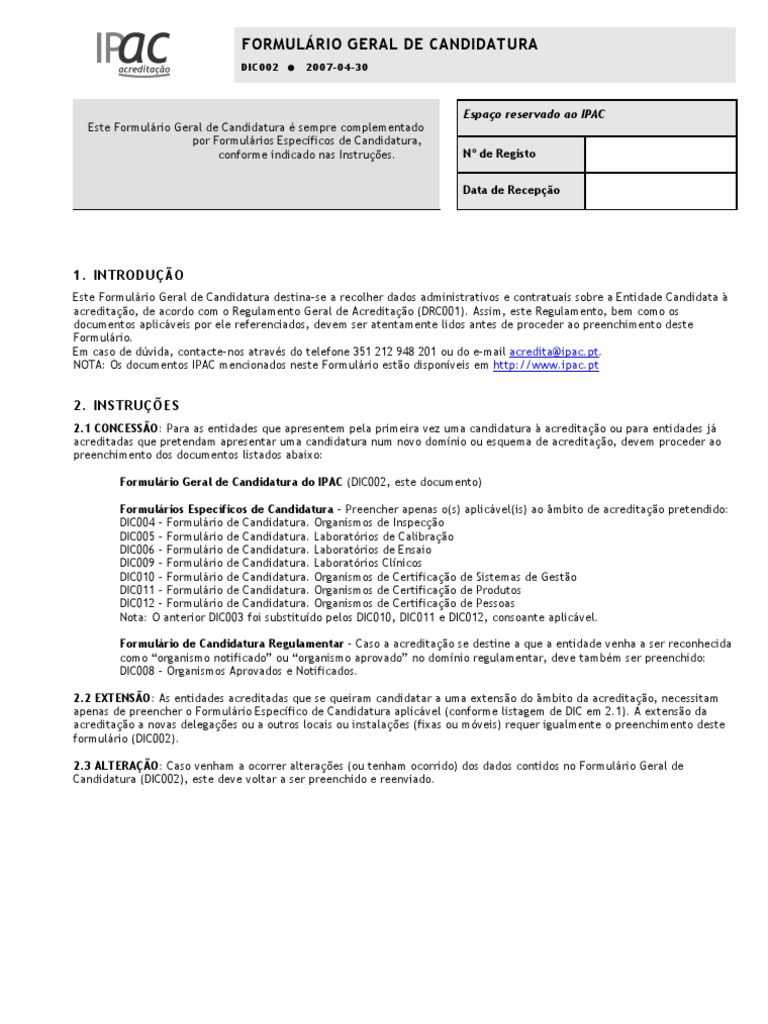 IPAC acreditação

FORMULÁRIO GERAL DE CANDIDATURA

DIC002 ● 2007-04-30

Este Formulário Geral de Candidatura é sempre complementado por Formulários Específicos de Candidatura, conforme indicado nas Instruções.

| Espaço reservado ao IPAC | |
|---|---|
| Nº de Registo | |
| Data de Recepção | |

1. INTRODUÇÃO

Este Formulário Geral de Candidatura destina-se a recolher dados administrativos e contratuais sobre a Entidade Candidata à acreditação, de acordo com o Regulamento Geral de Acreditação (DRC001). Assim, este Regulamento, bem como os documentos aplicáveis por ele referenciados, devem ser atentamente lidos antes de proceder ao preenchimento deste Formulário.
Em caso de dúvida, contacte-nos através do telefone 351 212 948 201 ou do e-mail acredita@ipac.pt.
NOTA: Os documentos IPAC mencionados neste Formulário estão disponíveis em http://www.ipac.pt

2. INSTRUÇÕES

2.1 CONCESSÃO: Para as entidades que apresentem pela primeira vez uma candidatura à acreditação ou para entidades já acreditadas que pretendam apresentar uma candidatura num novo domínio ou esquema de acreditação, devem proceder ao preenchimento dos documentos listados abaixo:

Formulário Geral de Candidatura do IPAC (DIC002, este documento)

Formulários Específicos de Candidatura - Preencher apenas o(s) aplicável(is) ao âmbito de acreditação pretendido:
DIC004 - Formulário de Candidatura. Organismos de Inspecção
DIC005 - Formulário de Candidatura. Laboratórios de Calibração
DIC006 - Formulário de Candidatura. Laboratórios de Ensaio
DIC009 - Formulário de Candidatura. Laboratórios Clínicos
DIC010 - Formulário de Candidatura. Organismos de Certificação de Sistemas de Gestão
DIC011 - Formulário de Candidatura. Organismos de Certificação de Produtos
DIC012 - Formulário de Candidatura. Organismos de Certificação de Pessoas
Nota: O anterior DIC003 foi substituído pelos DIC010, DIC011 e DIC012, consoante aplicável.

Formulário de Candidatura Regulamentar - Caso a acreditação se destine a que a entidade venha a ser reconhecida como "organismo notificado" ou "organismo aprovado" no domínio regulamentar, deve também ser preenchido:
DIC008 - Organismos Aprovados e Notificados.

2.2 EXTENSÃO: As entidades acreditadas que se queiram candidatar a uma extensão do âmbito da acreditação, necessitam apenas de preencher o Formulário Específico de Candidatura aplicável (conforme listagem de DIC em 2.1). A extensão da acreditação a novas delegações ou a outros locais ou instalações (fixas ou móveis) requer igualmente o preenchimento deste formulário (DIC002).

2.3 ALTERAÇÃO: Caso venham a ocorrer alterações (ou tenham ocorrido) dos dados contidos no Formulário Geral de Candidatura (DIC002), este deve voltar a ser preenchido e reenviado.